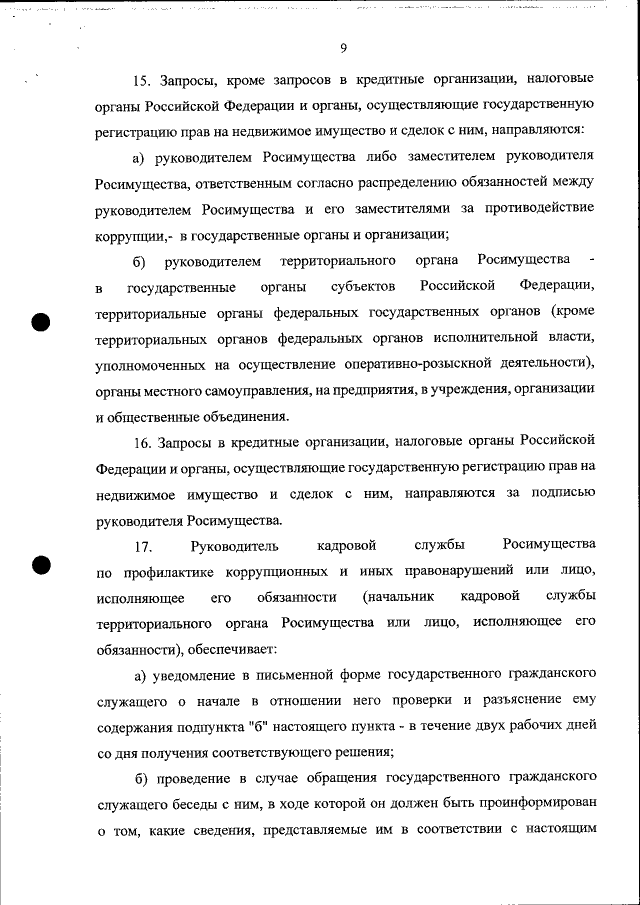 9

15. Запросы, кроме запросов в кредитные организации, налоговые органы Российской Федерации и органы, осуществляющие государственную регистрацию прав на недвижимое имущество и сделок с ним, направляются:

а) руководителем Росимущества либо заместителем руководителя Росимущества, ответственным согласно распределению обязанностей между руководителем Росимущества и его заместителями за противодействие коррупции,- в государственные органы и организации;

б) руководителем территориального органа Росимущества - в государственные органы субъектов Российской Федерации, территориальные органы федеральных государственных органов (кроме территориальных органов федеральных органов исполнительной власти, уполномоченных на осуществление оперативно-розыскной деятельности), органы местного самоуправления, на предприятия, в учреждения, организации и общественные объединения.

16. Запросы в кредитные организации, налоговые органы Российской Федерации и органы, осуществляющие государственную регистрацию прав на недвижимое имущество и сделок с ним, направляются за подписью руководителя Росимущества.

17. Руководитель кадровой службы Росимущества по профилактике коррупционных и иных правонарушений или лицо, исполняющее его обязанности (начальник кадровой службы территориального органа Росимущества или лицо, исполняющее его обязанности), обеспечивает:

а) уведомление в письменной форме государственного гражданского служащего о начале в отношении него проверки и разъяснение ему содержания подпункта "б" настоящего пункта - в течение двух рабочих дней со дня получения соответствующего решения;

б) проведение в случае обращения государственного гражданского служащего беседы с ним, в ходе которой он должен быть проинформирован о том, какие сведения, представляемые им в соответствии с настоящим